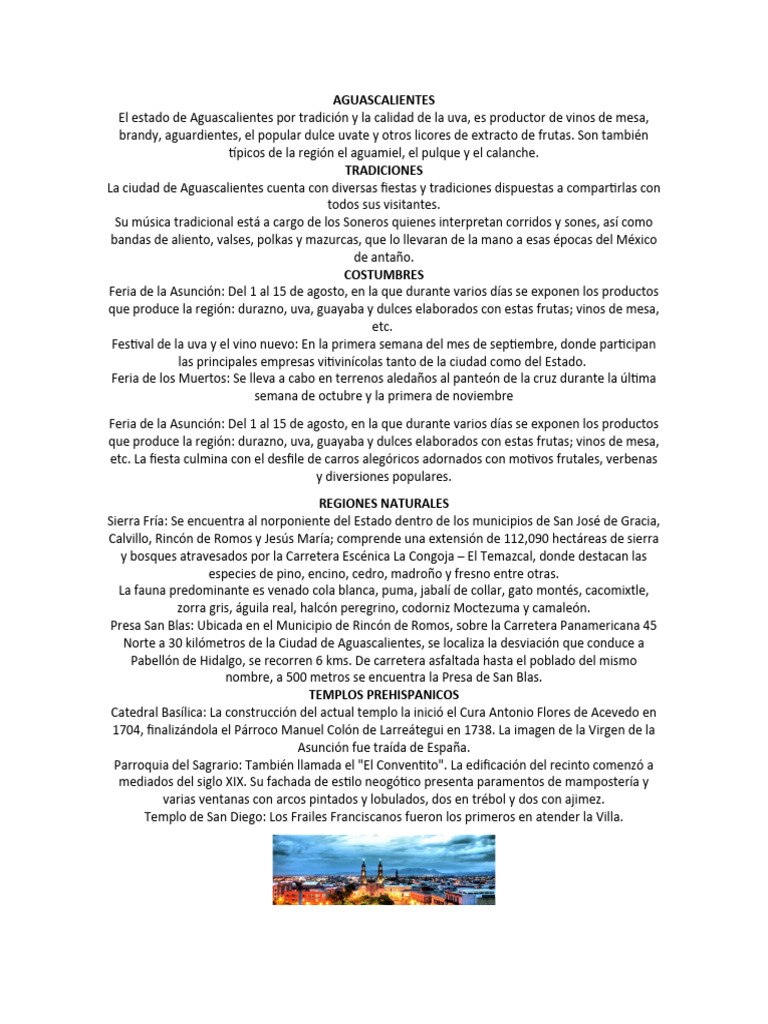 AGUASCALIENTES
El estado de Aguascalientes por tradición y la calidad de la uva, es productor de vinos de mesa, brandy, aguardientes, el popular dulce uvate y otros licores de extracto de frutas. Son también típicos de la región el aguamiel, el pulque y el calanche.
TRADICIONES
La ciudad de Aguascalientes cuenta con diversas fiestas y tradiciones dispuestas a compartirlas con todos sus visitantes.
Su música tradicional está a cargo de los Soneros quienes interpretan corridos y sones, así como bandas de aliento, valses, polkas y mazurcas, que lo llevaran de la mano a esas épocas del México de antaño.
COSTUMBRES
Feria de la Asunción: Del 1 al 15 de agosto, en la que durante varios días se exponen los productos que produce la región: durazno, uva, guayaba y dulces elaborados con estas frutas; vinos de mesa, etc.
Festival de la uva y el vino nuevo: En la primera semana del mes de septiembre, donde participan las principales empresas vitivinícolas tanto de la ciudad como del Estado.
Feria de los Muertos: Se lleva a cabo en terrenos aledaños al panteón de la cruz durante la última semana de octubre y la primera de noviembre

Feria de la Asunción: Del 1 al 15 de agosto, en la que durante varios días se exponen los productos que produce la región: durazno, uva, guayaba y dulces elaborados con estas frutas; vinos de mesa, etc. La fiesta culmina con el desfile de carros alegóricos adornados con motivos frutales, verbenas y diversiones populares.

REGIONES NATURALES
Sierra Fría: Se encuentra al norponiente del Estado dentro de los municipios de San José de Gracia, Calvillo, Rincón de Romos y Jesús María; comprende una extensión de 112,090 hectáreas de sierra y bosques atravesados por la Carretera Escénica La Congoja – El Temazcal, donde destacan las especies de pino, encino, cedro, madroño y fresno entre otras.
La fauna predominante es venado cola blanca, puma, jabalí de collar, gato montés, cacomixtle, zorra gris, águila real, halcón peregrino, codorniz Moctezuma y camaleón.
Presa San Blas: Ubicada en el Municipio de Rincón de Romos, sobre la Carretera Panamericana 45 Norte a 30 kilómetros de la Ciudad de Aguascalientes, se localiza la desviación que conduce a Pabellón de Hidalgo, se recorren 6 kms. De carretera asfaltada hasta el poblado del mismo nombre, a 500 metros se encuentra la Presa de San Blas.
TEMPLOS PREHISPANICOS
Catedral Basílica: La construcción del actual templo la inició el Cura Antonio Flores de Acevedo en 1704, finalizándola el Párroco Manuel Colón de Larreátegui en 1738. La imagen de la Virgen de la Asunción fue traída de España.
Parroquia del Sagrario: También llamada el "El Conventito". La edificación del recinto comenzó a mediados del siglo XIX. Su fachada de estilo neogótico presenta paramentos de mampostería y varias ventanas con arcos pintados y lobulados, dos en trébol y dos con ajimez.
Templo de San Diego: Los Frailes Franciscanos fueron los primeros en atender la Villa.